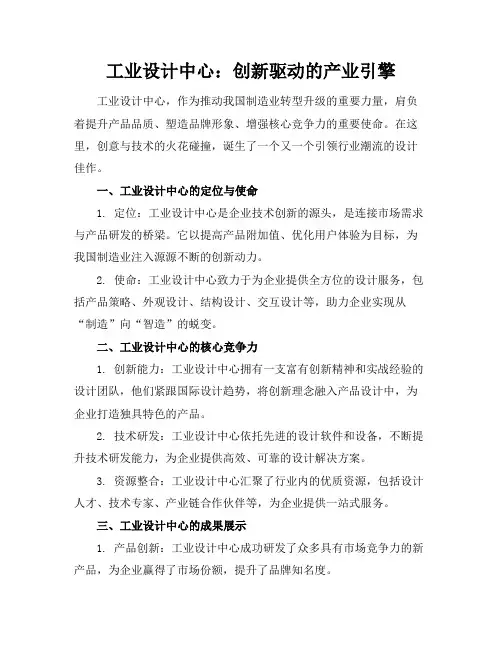 工业设计中心：创新驱动的产业引擎

工业设计中心，作为推动我国制造业转型升级的重要力量，肩负着提升产品品质、塑造品牌形象、增强核心竞争力的重要使命。在这里，创意与技术的火花碰撞，诞生了一个又一个引领行业潮流的设计佳作。

一、工业设计中心的定位与使命

1. 定位：工业设计中心是企业技术创新的源头，是连接市场需求与产品研发的桥梁。它以提高产品附加值、优化用户体验为目标，为我国制造业注入源源不断的创新动力。

2. 使命：工业设计中心致力于为企业提供全方位的设计服务，包括产品策略、外观设计、结构设计、交互设计等，助力企业实现从“制造”向“智造”的蜕变。

二、工业设计中心的核心竞争力

1. 创新能力：工业设计中心拥有一支富有创新精神和实战经验的设计团队，他们紧跟国际设计趋势，将创新理念融入产品设计中，为企业打造独具特色的产品。

2. 技术研发：工业设计中心依托先进的设计软件和设备，不断提升技术研发能力，为企业提供高效、可靠的设计解决方案。

3. 资源整合：工业设计中心汇聚了行业内的优质资源，包括设计人才、技术专家、产业链合作伙伴等，为企业提供一站式服务。

三、工业设计中心的成果展示

1. 产品创新：工业设计中心成功研发了众多具有市场竞争力的新产品，为企业赢得了市场份额，提升了品牌知名度。